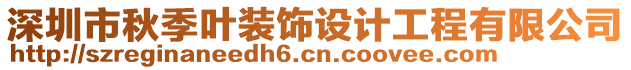 深圳市秋季叶装饰设计工程有限公司
http://szreginaneedh6.cn.coovee.com